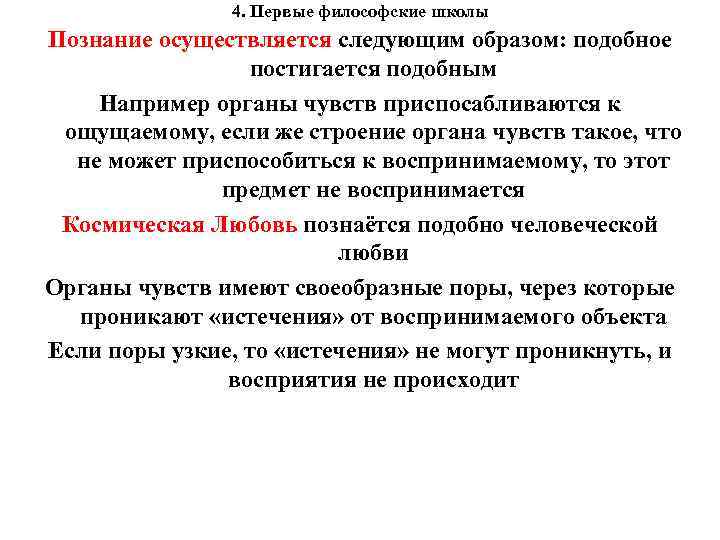 4. Первые философские школы

Познание осуществляется следующим образом: подобное постигается подобным

Например органы чувств приспосабливаются к ощущаемому, если же строение органа чувств такое, что не может приспособиться к воспринимаемому, то этот предмет не воспринимается

Космическая Любовь познаётся подобно человеческой любви

Органы чувств имеют своеобразные поры, через которые проникают «истечения» от воспринимаемого объекта

Если поры узкие, то «истечения» не могут проникнуть, и восприятия не происходит